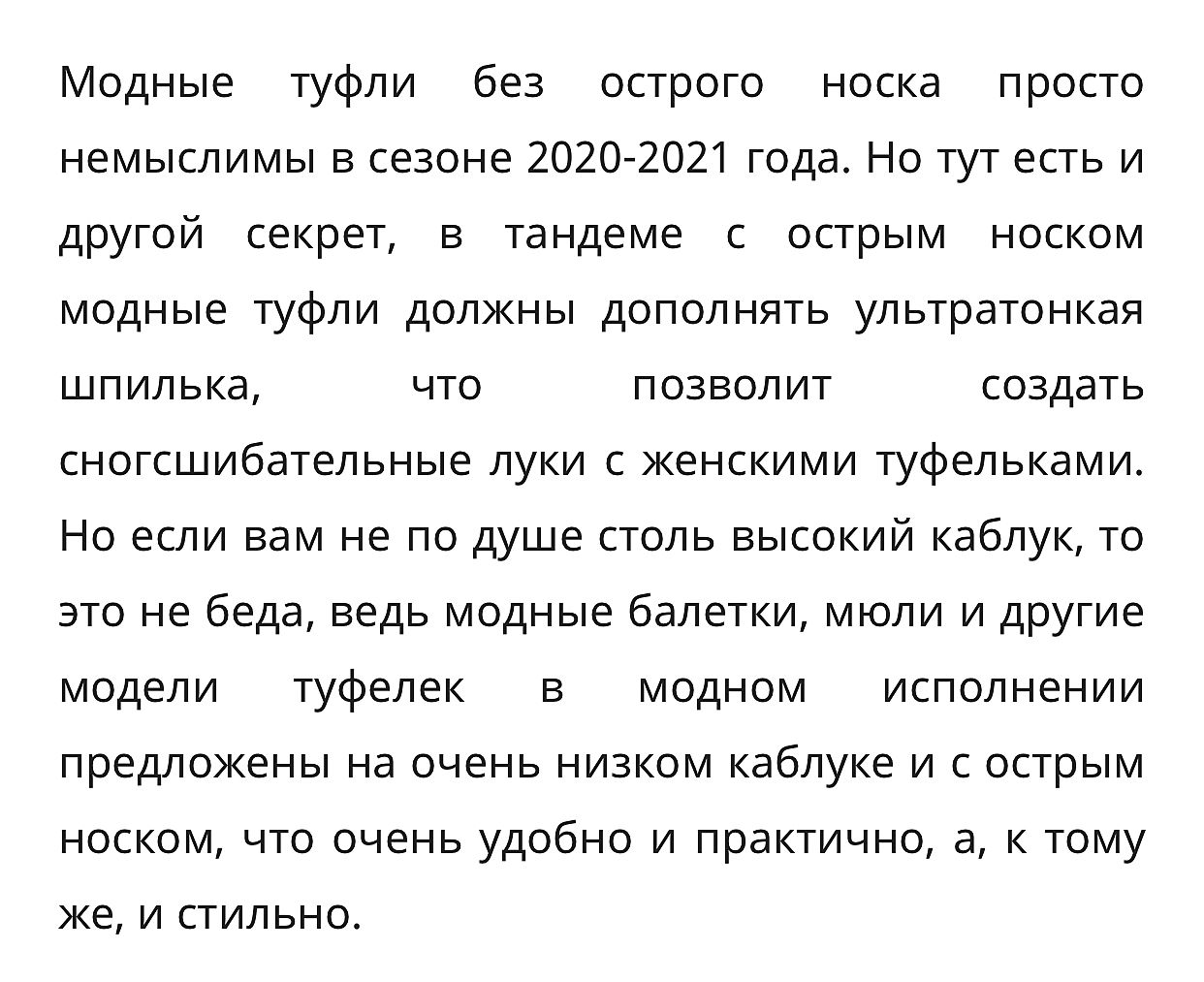 Модные туфли без острого носка просто немыслимы в сезоне 2020-2021 года. Но тут есть и другой секрет, в тандеме с острым носком модные туфли должны дополнять ультратонкая шпилька, что позволит создать сногсшибательные луки с женскими туфельками. Но если вам не по душе столь высокий каблук, то это не беда, ведь модные балетки, мюли и другие модели туфелек в модном исполнении предложены на очень низком каблуке и с острым носком, что очень удобно и практично, а, к тому же, и стильно.